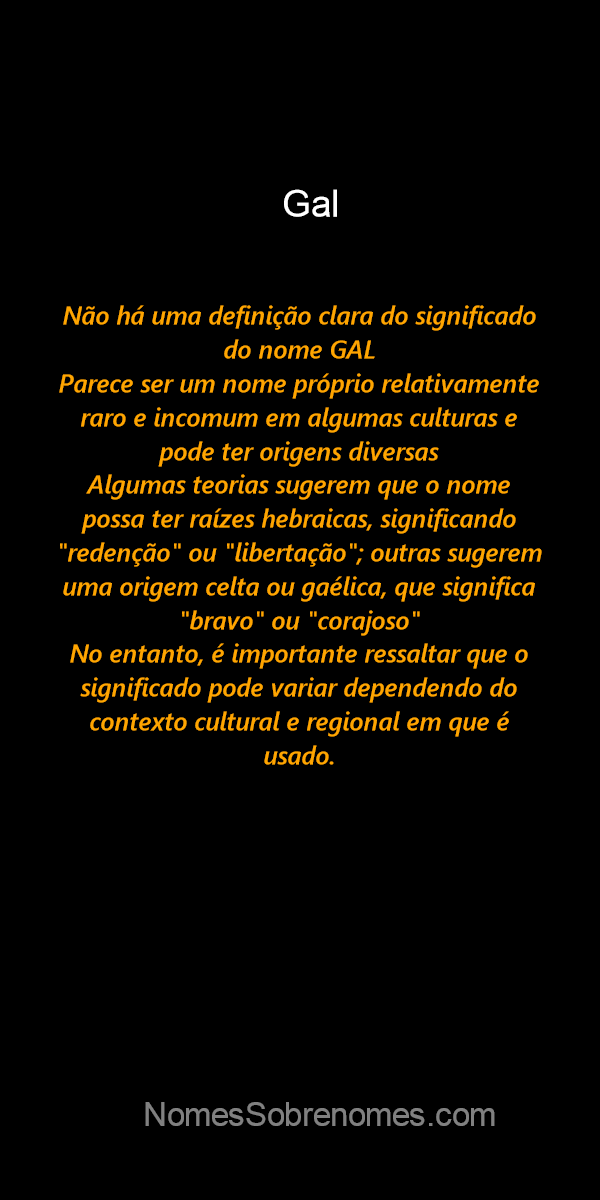 Gal

Não há uma definição clara do significado do nome GAL
Parece ser um nome próprio relativamente raro e incomum em algumas culturas e pode ter origens diversas
Algumas teorias sugerem que o nome possa ter raízes hebraicas, significando "redenção" ou "libertação"; outras sugerem uma origem celta ou gaélica, que significa "bravo" ou "corajoso"
No entanto, é importante ressaltar que o significado pode variar dependendo do contexto cultural e regional em que é usado.

NomesSobrenomes.com